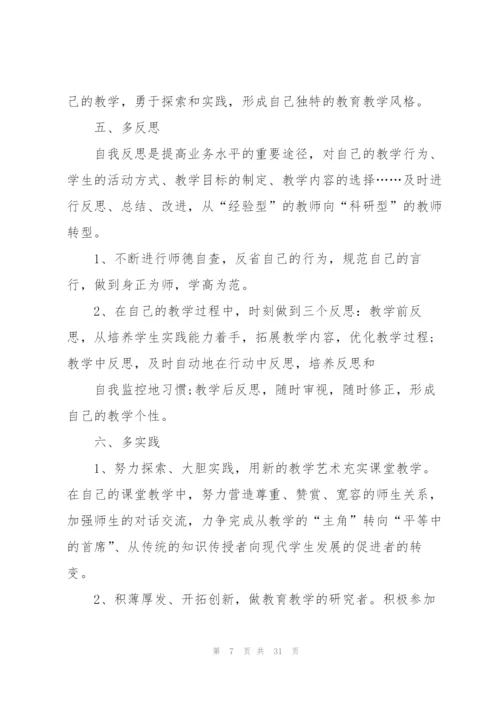 己的教学，勇于探索和实践，形成自己独特的教育教学风格。

五、多反思

自我反思是提高业务水平的重要途径，对自己的教学行为、学生的活动方式、教学目标的制定、教学内容的选择……及时进行反思、总结、改进，从“经验型”的教师向“科研型”的教师转型。

1、不断进行师德自查，反省自己的行为，规范自己的言行，做到身正为师，学高为范。

2、在自己的教学过程中，时刻做到三个反思：教学前反思，从培养学生实践能力着手，拓展教学内容，优化教学过程；教学中反思，及时自动地在行动中反思，培养反思和

自我监控地习惯;教学后反思，随时审视，随时修正，形成自己的教学个性。

六、多实践

1、努力探索、大胆实践，用新的教学艺术充实课堂教学。在自己的课堂教学中，努力营造尊重、赞赏、宽容的师生关系，加强师生的对话交流，力争完成从教学的“主角”转向“平等中的首席”、从传统的知识传授者向现代学生发展的促进者的转变。

2、积薄厚发、开拓创新，做教育教学的研究者。积极参加

第 7 页 共 31 页